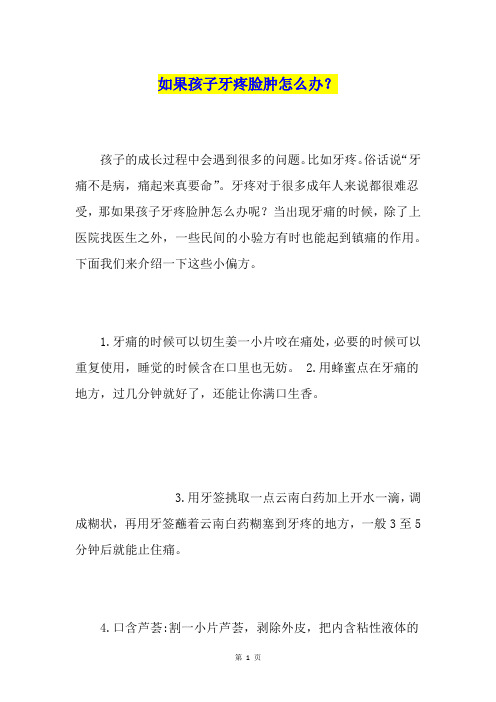 如果孩子牙疼脸肿怎么办？

孩子的成长过程中会遇到很多的问题。比如牙疼。俗话说“牙痛不是病，痛起来真要命”。牙疼对于很多成年人来说都很难忍受，那如果孩子牙疼脸肿怎么办呢？当出现牙痛的时候，除了上医院找医生之外，一些民间的小验方有时也能起到镇痛的作用。下面我们来介绍一下这些小偏方。

1.牙痛的时候可以切生姜一小片咬在痛处，必要的时候可以重复使用，睡觉的时候含在口里也无妨。 2.用蜂蜜点在牙痛的地方，过几分钟就好了，还能让你满口生香。

3.用牙签挑取一点云南白药加上开水一滴，调成糊状，再用牙签蘸着云南白药糊塞到牙疼的地方，一般3至5分钟后就能止住痛。

4.口含芦荟:割一小片芦荟，剥除外皮，把内含粘性液体的

第 1 页